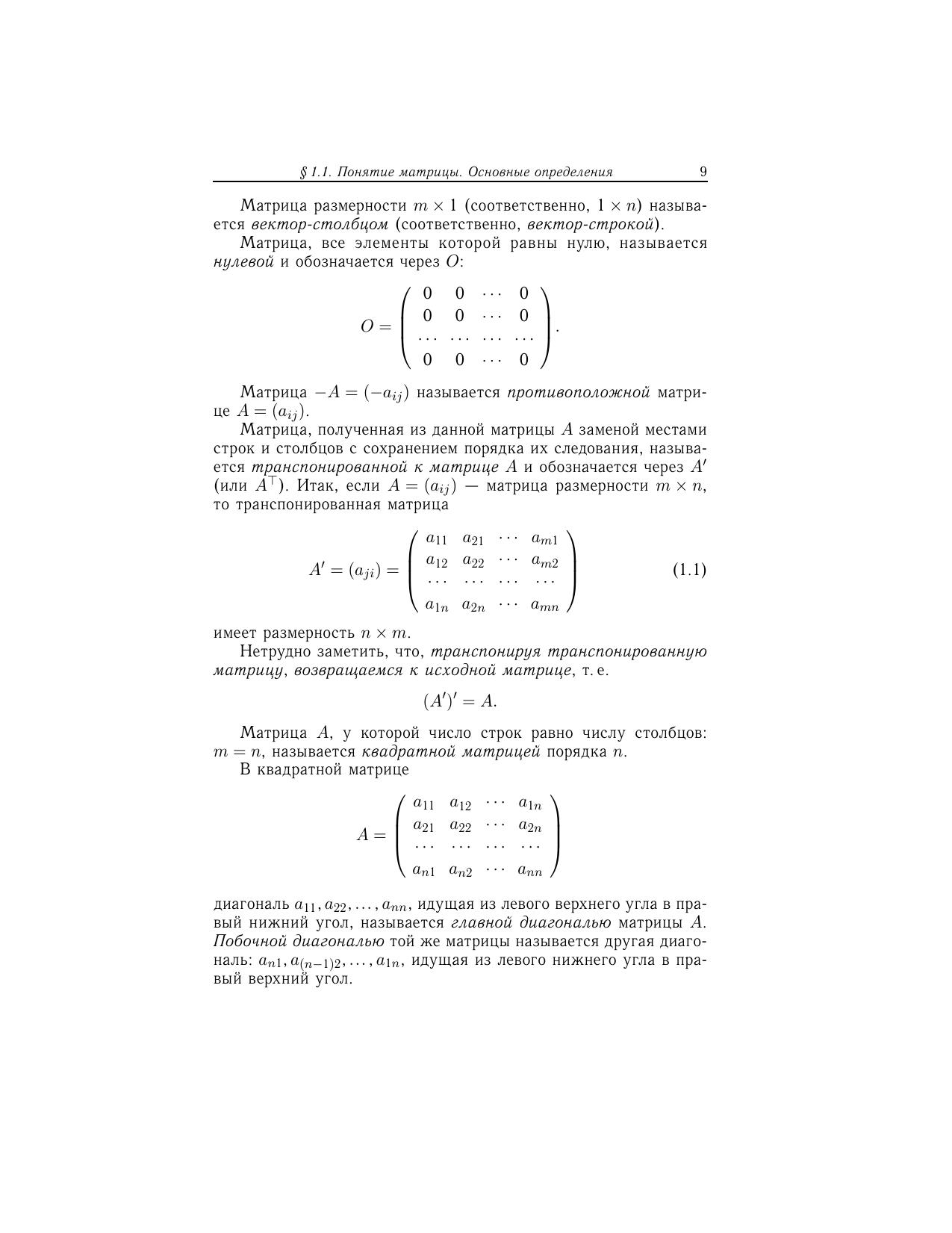 § 1.1. Понятие матрицы. Основные определения 9

Матрица размерности $m \times 1$ (соответственно, $1 \times n$) называется вектор-столбцом (соответственно, вектор-строкой).

Матрица, все элементы которой равны нулю, называется нулевой и обозначается через $O$:

$$O = \begin{pmatrix} 0 & 0 & \cdots & 0 \\ 0 & 0 & \cdots & 0 \\ \cdots & \cdots & \cdots & \cdots \\ 0 & 0 & \cdots & 0 \end{pmatrix}.$$

Матрица $-A = (-a_{ij})$ называется противоположной матрице $A = (a_{ij})$.

Матрица, полученная из данной матрицы $A$ заменой местами строк и столбцов с сохранением порядка их следования, называется транспонированной к матрице $A$ и обозначается через $A'$ (или $A^{\top}$). Итак, если $A = (a_{ij})$ — матрица размерности $m \times n$, то транспонированная матрица

$$A' = (a_{ji}) = \begin{pmatrix} a_{11} & a_{21} & \cdots & a_{m1} \\ a_{12} & a_{22} & \cdots & a_{m2} \\ \cdots & \cdots & \cdots & \cdots \\ a_{1n} & a_{2n} & \cdots & a_{mn} \end{pmatrix} \quad (1.1)$$

имеет размерность $n \times m$.

Нетрудно заметить, что, транспонируя транспонированную матрицу, возвращаемся к исходной матрице, т. е.

$$(A')' = A.$$

Матрица $A$, у которой число строк равно числу столбцов: $m = n$, называется квадратной матрицей порядка $n$.

В квадратной матрице

$$A = \begin{pmatrix} a_{11} & a_{12} & \cdots & a_{1n} \\ a_{21} & a_{22} & \cdots & a_{2n} \\ \cdots & \cdots & \cdots & \cdots \\ a_{n1} & a_{n2} & \cdots & a_{nn} \end{pmatrix}$$

диагональ $a_{11}, a_{22}, \ldots, a_{nn}$, идущая из левого верхнего угла в правый нижний угол, называется главной диагональю матрицы $A$. Побочной диагональю той же матрицы называется другая диагональ: $a_{n1}, a_{(n-1)2}, \ldots, a_{1n}$, идущая из левого нижнего угла в правый верхний угол.